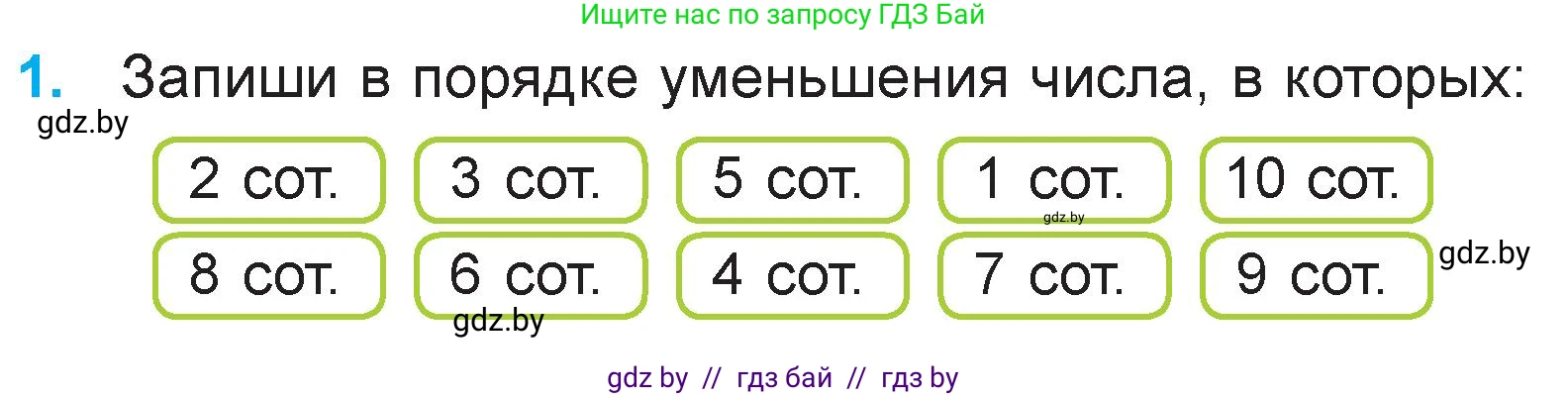 Ищите нас по запросу ГДЗ Бай

1. Запиши в порядке уменьшения числа, в которых:

gdz.by

2 сот. 3 сот. 5 сот. 1 сот. 10 сот.

gdz.by

8 сот. 6 сот. 4 сот. 7 сот. 9 сот.

gdz.by

gdz.by

gdz by // гдз бай // гдз by